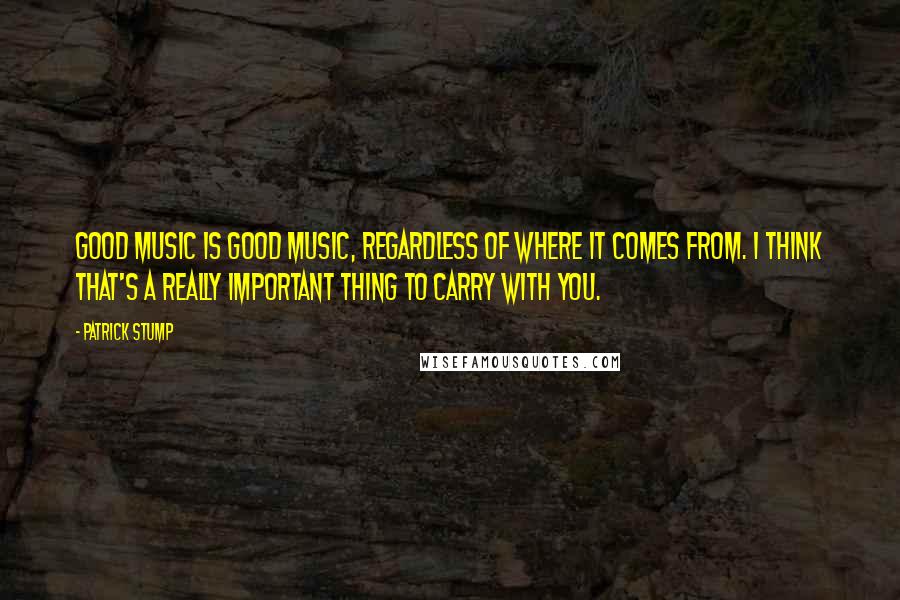 GOOD MUSIC IS GOOD MUSIC, REGARDLESS OF WHERE IT COMES FROM. I THINK THAT'S A REALLY IMPORTANT THING TO CARRY WITH YOU.

- PATRICK STUMP

WISEFAMOUSQUOTES.COM